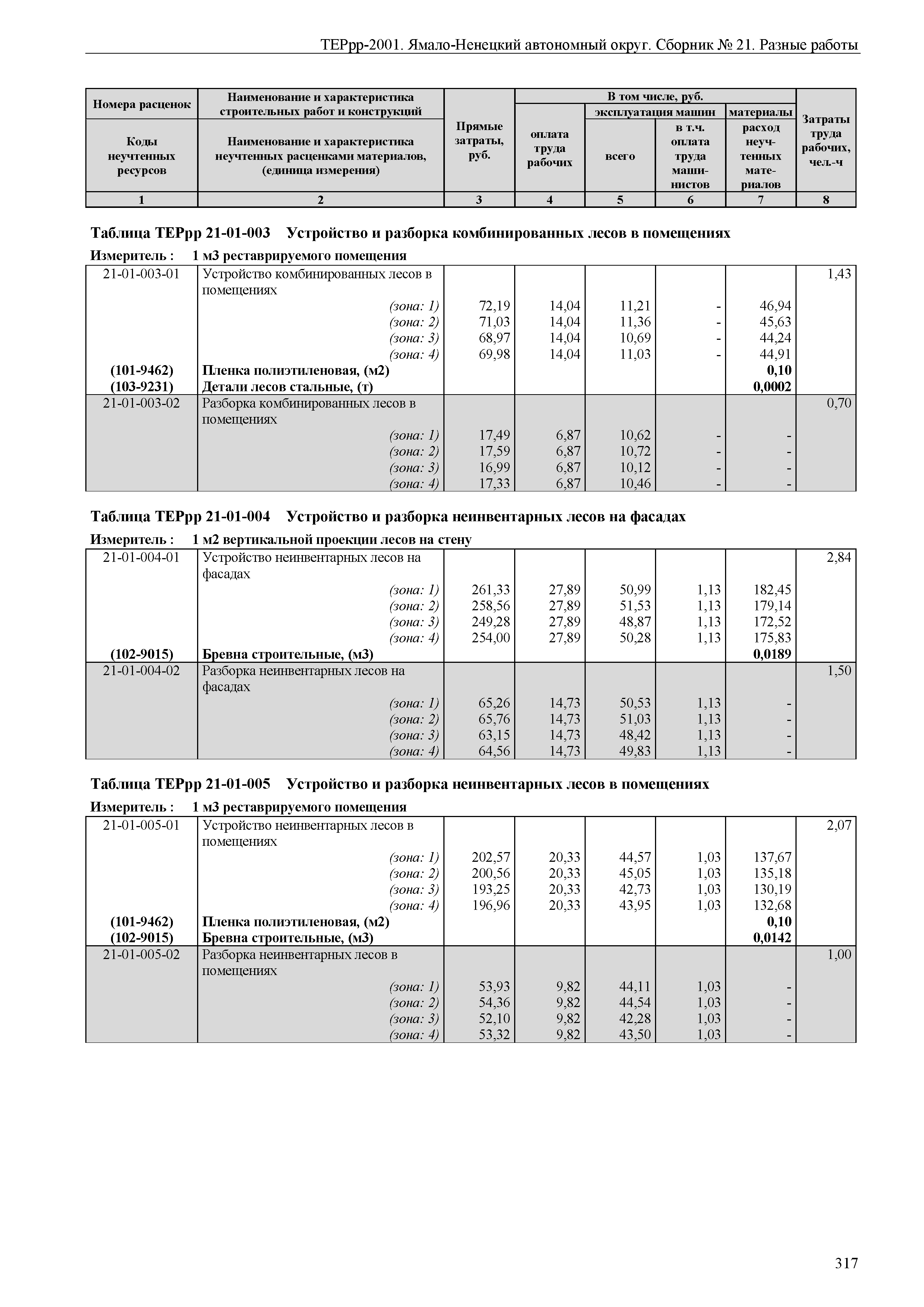 ТЕРрр-2001. Ямало-Ненецкий автономный округ. Сборник № 21. Разные работы

| Номера расценок / Коды неучтенных ресурсов | Наименование и характеристика строительных работ и конструкций / Наименование и характеристика неучтенных расценками материалов, (единица измерения) | Прямые затраты, руб. | В том числе, руб.: оплата труда рабочих | эксплуатация машин: всего | эксплуатация машин: в т.ч. оплата труда машинистов | материалы: расход неучтенных материалов | Затраты труда рабочих, чел.-ч |
|---|---|---|---|---|---|---|---|
| 1 | 2 | 3 | 4 | 5 | 6 | 7 | 8 |

Таблица ТЕРрр 21-01-003 Устройство и разборка комбинированных лесов в помещениях

Измеритель : 1 м3 реставрируемого помещения

| | | | | | | | |
|---|---|---|---|---|---|---|---|
| 21-01-003-01 | Устройство комбинированных лесов в помещениях | | | | | | 1,43 |
| | (зона: 1) | 72,19 | 14,04 | 11,21 | - | 46,94 | |
| | (зона: 2) | 71,03 | 14,04 | 11,36 | - | 45,63 | |
| | (зона: 3) | 68,97 | 14,04 | 10,69 | - | 44,24 | |
| | (зона: 4) | 69,98 | 14,04 | 11,03 | - | 44,91 | |
| (101-9462) | Пленка полиэтиленовая, (м2) | | | | | 0,10 | |
| (103-9231) | Детали лесов стальные, (т) | | | | | 0,0002 | |
| 21-01-003-02 | Разборка комбинированных лесов в помещениях | | | | | | 0,70 |
| | (зона: 1) | 17,49 | 6,87 | 10,62 | - | - | |
| | (зона: 2) | 17,59 | 6,87 | 10,72 | - | - | |
| | (зона: 3) | 16,99 | 6,87 | 10,12 | - | - | |
| | (зона: 4) | 17,33 | 6,87 | 10,46 | - | - | |

Таблица ТЕРрр 21-01-004 Устройство и разборка неинвентарных лесов на фасадах

Измеритель : 1 м2 вертикальной проекции лесов на стену

| | | | | | | | |
|---|---|---|---|---|---|---|---|
| 21-01-004-01 | Устройство неинвентарных лесов на фасадах | | | | | | 2,84 |
| | (зона: 1) | 261,33 | 27,89 | 50,99 | 1,13 | 182,45 | |
| | (зона: 2) | 258,56 | 27,89 | 51,53 | 1,13 | 179,14 | |
| | (зона: 3) | 249,28 | 27,89 | 48,87 | 1,13 | 172,52 | |
| | (зона: 4) | 254,00 | 27,89 | 50,28 | 1,13 | 175,83 | |
| (102-9015) | Бревна строительные, (м3) | | | | | 0,0189 | |
| 21-01-004-02 | Разборка неинвентарных лесов на фасадах | | | | | | 1,50 |
| | (зона: 1) | 65,26 | 14,73 | 50,53 | 1,13 | - | |
| | (зона: 2) | 65,76 | 14,73 | 51,03 | 1,13 | - | |
| | (зона: 3) | 63,15 | 14,73 | 48,42 | 1,13 | - | |
| | (зона: 4) | 64,56 | 14,73 | 49,83 | 1,13 | - | |

Таблица ТЕРрр 21-01-005 Устройство и разборка неинвентарных лесов в помещениях

Измеритель : 1 м3 реставрируемого помещения

| | | | | | | | |
|---|---|---|---|---|---|---|---|
| 21-01-005-01 | Устройство неинвентарных лесов в помещениях | | | | | | 2,07 |
| | (зона: 1) | 202,57 | 20,33 | 44,57 | 1,03 | 137,67 | |
| | (зона: 2) | 200,56 | 20,33 | 45,05 | 1,03 | 135,18 | |
| | (зона: 3) | 193,25 | 20,33 | 42,73 | 1,03 | 130,19 | |
| | (зона: 4) | 196,96 | 20,33 | 43,95 | 1,03 | 132,68 | |
| (101-9462) | Пленка полиэтиленовая, (м2) | | | | | 0,10 | |
| (102-9015) | Бревна строительные, (м3) | | | | | 0,0142 | |
| 21-01-005-02 | Разборка неинвентарных лесов в помещениях | | | | | | 1,00 |
| | (зона: 1) | 53,93 | 9,82 | 44,11 | 1,03 | - | |
| | (зона: 2) | 54,36 | 9,82 | 44,54 | 1,03 | - | |
| | (зона: 3) | 52,10 | 9,82 | 42,28 | 1,03 | - | |
| | (зона: 4) | 53,32 | 9,82 | 43,50 | 1,03 | - | |

317